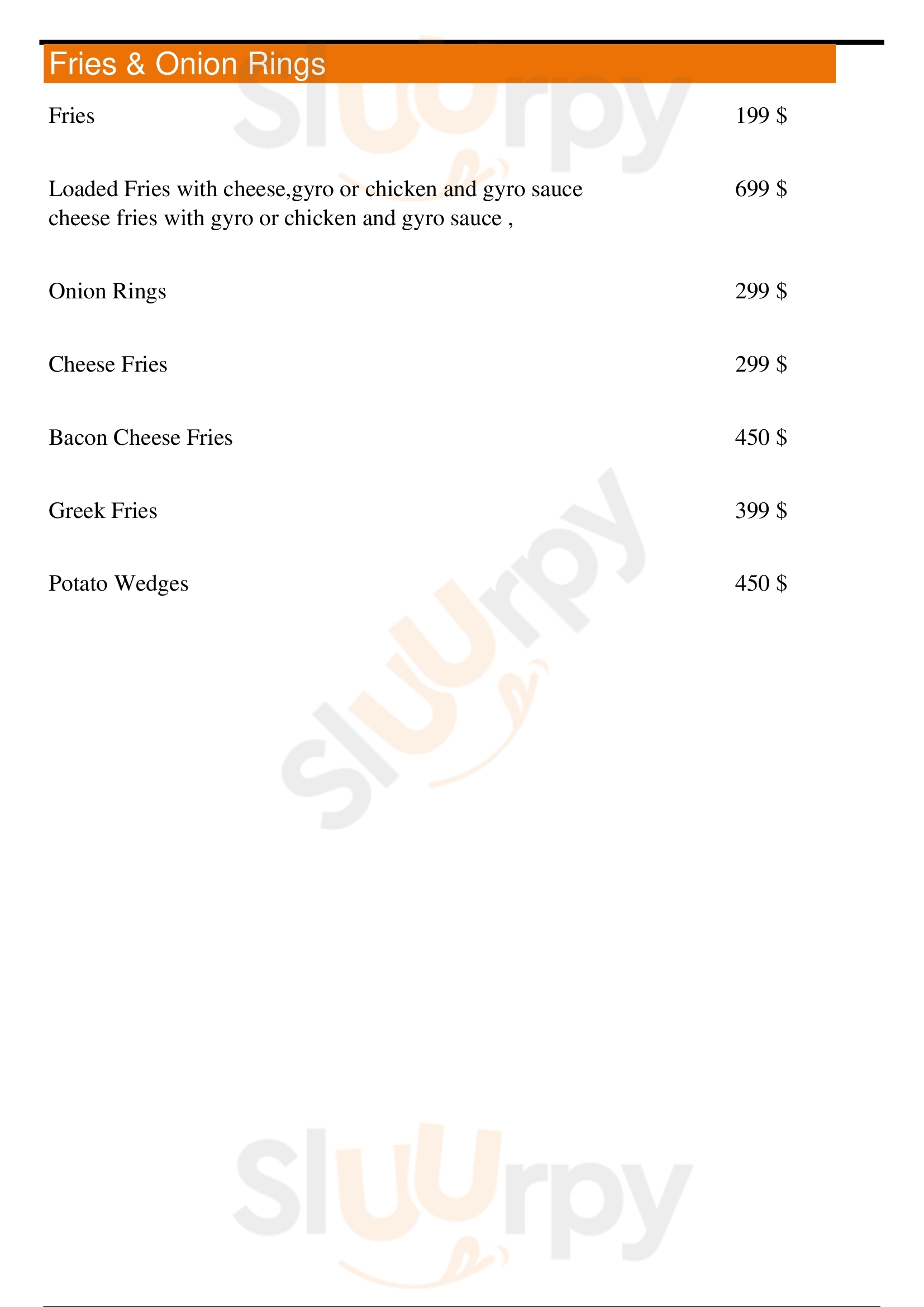 Fries & Onion Rings

Fries 199 $

Loaded Fries with cheese,gyro or chicken and gyro sauce 699 $
cheese fries with gyro or chicken and gyro sauce ,

Onion Rings 299 $

Cheese Fries 299 $

Bacon Cheese Fries 450 $

Greek Fries 399 $

Potato Wedges 450 $

Sluurpy
Sluurpy
Sluurpy